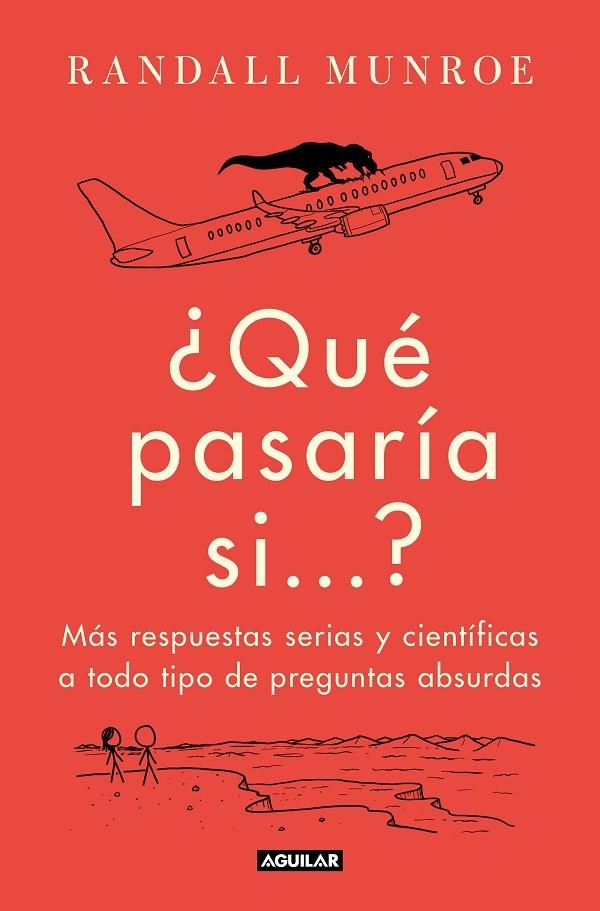 RANDALL MUNROE

¿Qué pasaría si...?

Más respuestas serias y científicas a todo tipo de preguntas absurdas

AGUILAR